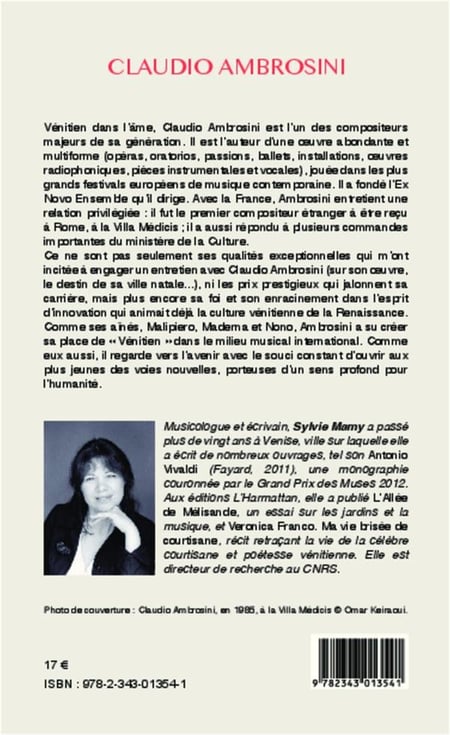 CLAUDIO AMBROSINI

Vénitien dans l'âme, Claudio Ambrosini est l'un des compositeurs majeurs de sa génération. Il est l'auteur d'une œuvre abondante et multiforme (opéras, oratorios, passions, ballets, installations, œuvres radiophoniques, pièces instrumentales et vocales), jouée dans les plus grands festivals européens de musique contemporaine. Il a fondé l'Ex Novo Ensemble qu'il dirige. Avec la France, Ambrosini entretient une relation privilégiée : il fut le premier compositeur étranger à être reçu à Rome, à la Villa Médicis ; il a aussi répondu à plusieurs commandes importantes du ministère de la Culture.

Ce ne sont pas seulement ses qualités exceptionnelles qui m'ont incitée à engager un entretien avec Claudio Ambrosini (sur son œuvre, le destin de sa ville natale...), ni les prix prestigieux qui jalonnent sa carrière, mais plus encore sa foi et son enracinement dans l'esprit d'innovation qui animait déjà la culture vénitienne de la Renaissance. Comme ses aînés, Malipiero, Maderna et Nono, Ambrosini a su créer sa place de « Vénitien » dans le milieu musical international. Comme eux aussi, il regarde vers l'avenir avec le souci constant d'ouvrir aux plus jeunes des voies nouvelles, porteuses d'un sens profond pour l'humanité.

Musicologue et écrivain, Sylvie Mamy a passé plus de vingt ans à Venise, ville sur laquelle elle a écrit de nombreux ouvrages, tel son Antonio Vivaldi (Fayard, 2011), une monographie couronnée par le Grand Prix des Muses 2012. Aux éditions L'Harmattan, elle a publié L'Allée de Mélisande, un essai sur les jardins et la musique, et Veronica Franco. Ma vie brisée de courtisane, récit retraçant la vie de la célèbre courtisane et poétesse vénitienne. Elle est directeur de recherche au CNRS.

Photo de couverture : Claudio Ambrosini, en 1985, à la Villa Médicis © Omar Keiraoui.

17 €
ISBN : 978-2-343-01354-1

9 782343 013541